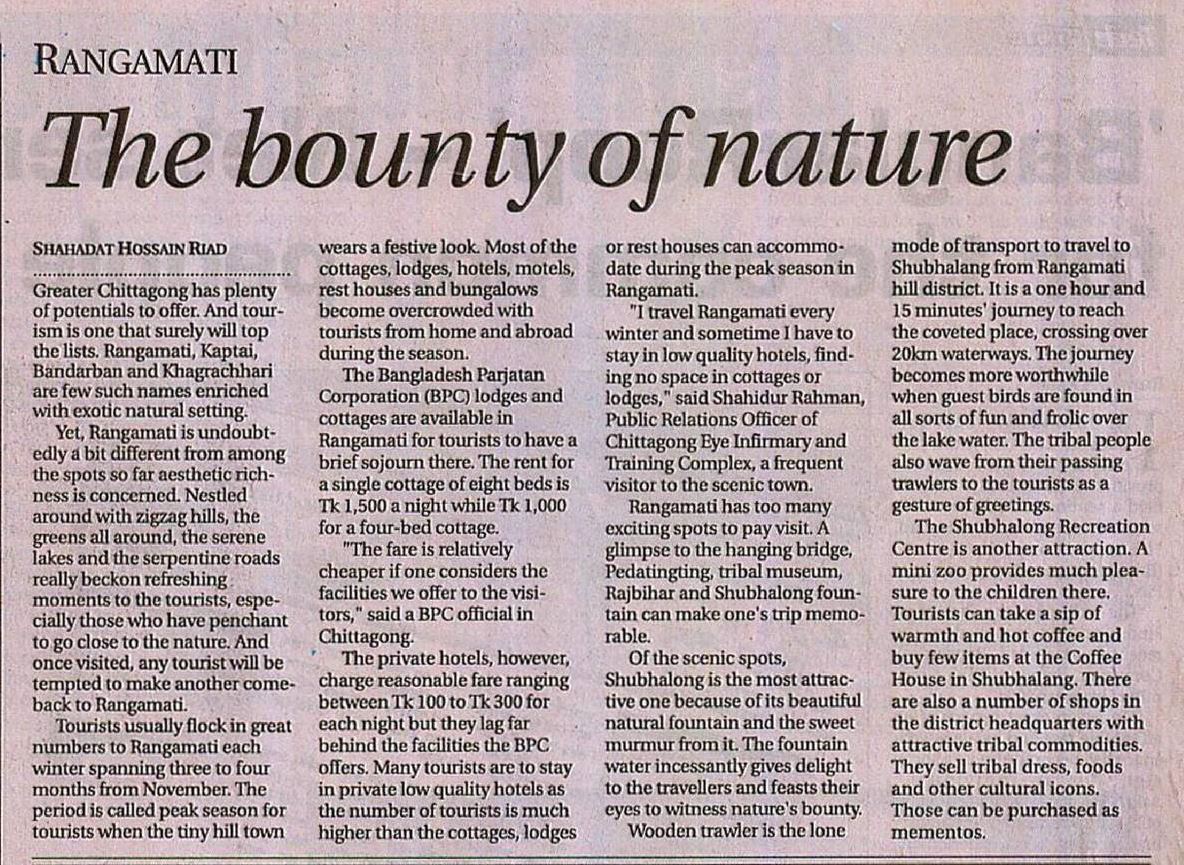 RANGAMATI

The bounty of nature

SHAHADAT HOSSAIN RIAD

Greater Chittagong has plenty of potentials to offer. And tourism is one that surely will top the lists. Rangamati, Kaptai, Bandarban and Khagrachhari are few such names enriched with exotic natural setting.

Yet, Rangamati is undoubtedly a bit different from among the spots so far aesthetic richness is concerned. Nestled around with zigzag hills, the greens all around, the serene lakes and the serpentine roads really beckon refreshing moments to the tourists, especially those who have penchant to go close to the nature. And once visited, any tourist will be tempted to make another comeback to Rangamati.

Tourists usually flock in great numbers to Rangamati each winter spanning three to four months from November. The period is called peak season for tourists when the tiny hill town wears a festive look. Most of the cottages, lodges, hotels, motels, rest houses and bungalows become overcrowded with tourists from home and abroad during the season.

The Bangladesh Parjatan Corporation (BPC) lodges and cottages are available in Rangamati for tourists to have a brief sojourn there. The rent for a single cottage of eight beds is Tk 1,500 a night while Tk 1,000 for a four-bed cottage.

"The fare is relatively cheaper if one considers the facilities we offer to the visitors," said a BPC official in Chittagong.

The private hotels, however, charge reasonable fare ranging between Tk 100 to Tk 300 for each night but they lag far behind the facilities the BPC offers. Many tourists are to stay in private low quality hotels as the number of tourists is much higher than the cottages, lodges or rest houses can accommodate during the peak season in Rangamati.

"I travel Rangamati every winter and sometime I have to stay in low quality hotels, finding no space in cottages or lodges," said Shahidur Rahman, Public Relations Officer of Chittagong Eye Infirmary and Training Complex, a frequent visitor to the scenic town.

Rangamati has too many exciting spots to pay visit. A glimpse to the hanging bridge, Pedatingting, tribal museum, Rajbihar and Shubhalong fountain can make one's trip memorable.

Of the scenic spots, Shubhalong is the most attractive one because of its beautiful natural fountain and the sweet murmur from it. The fountain water incessantly gives delight to the travellers and feasts their eyes to witness nature's bounty.

Wooden trawler is the lone mode of transport to travel to Shubhalang from Rangamati hill district. It is a one hour and 15 minutes' journey to reach the coveted place, crossing over 20km waterways. The journey becomes more worthwhile when guest birds are found in all sorts of fun and frolic over the lake water. The tribal people also wave from their passing trawlers to the tourists as a gesture of greetings.

The Shubhalong Recreation Centre is another attraction. A mini zoo provides much pleasure to the children there. Tourists can take a sip of warmth and hot coffee and buy few items at the Coffee House in Shubhalang. There are also a number of shops in the district headquarters with attractive tribal commodities. They sell tribal dress, foods and other cultural icons. Those can be purchased as mementos.